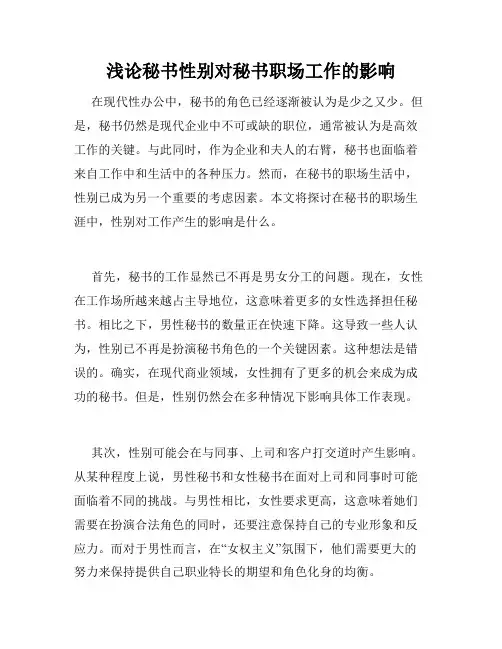 浅论秘书性别对秘书职场工作的影响

在现代性办公中，秘书的角色已经逐渐被认为是少之又少。但是，秘书仍然是现代企业中不可或缺的职位，通常被认为是高效工作的关键。与此同时，作为企业和夫人的右臂，秘书也面临着来自工作中和生活中的各种压力。然而，在秘书的职场生活中，性别已成为另一个重要的考虑因素。本文将探讨在秘书的职场生涯中，性别对工作产生的影响是什么。

首先，秘书的工作显然已不再是男女分工的问题。现在，女性在工作场所越来越占主导地位，这意味着更多的女性选择担任秘书。相比之下，男性秘书的数量正在快速下降。这导致一些人认为，性别已不再是扮演秘书角色的一个关键因素。这种想法是错误的。确实，在现代商业领域，女性拥有了更多的机会来成为成功的秘书。但是，性别仍然会在多种情况下影响具体工作表现。

其次，性别可能会在与同事、上司和客户打交道时产生影响。从某种程度上说，男性秘书和女性秘书在面对上司和同事时可能面临着不同的挑战。与男性相比，女性要求更高，这意味着她们需要在扮演合法角色的同时，还要注意保持自己的专业形象和反应力。而对于男性而言，在“女权主义”氛围下，他们需要更大的努力来保持提供自己职业特长的期望和角色化身的均衡。